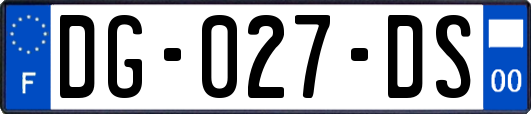 F

DG-027-DS

00